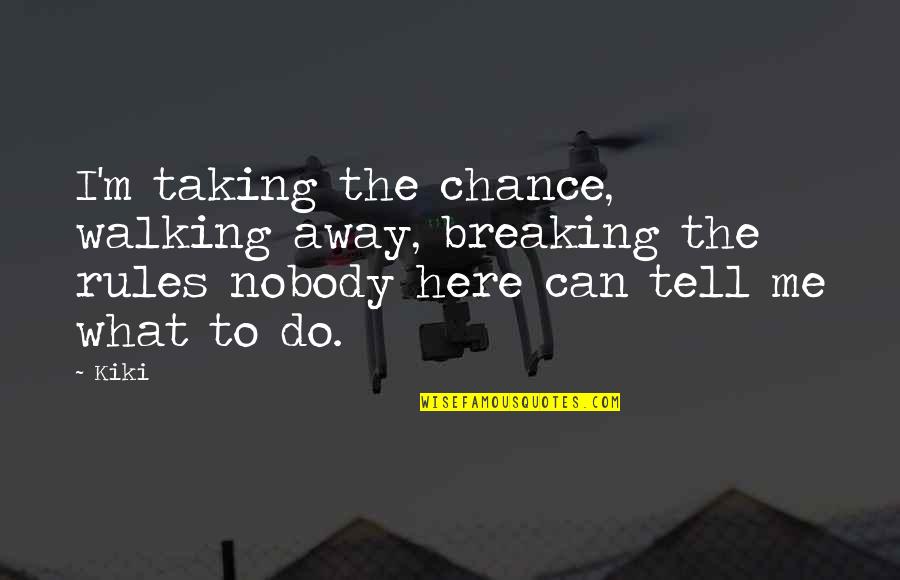 I'm taking the chance, walking away, breaking the rules nobody here can tell me what to do.

~ Kiki

WISEFAMOUSQUOTES.COM